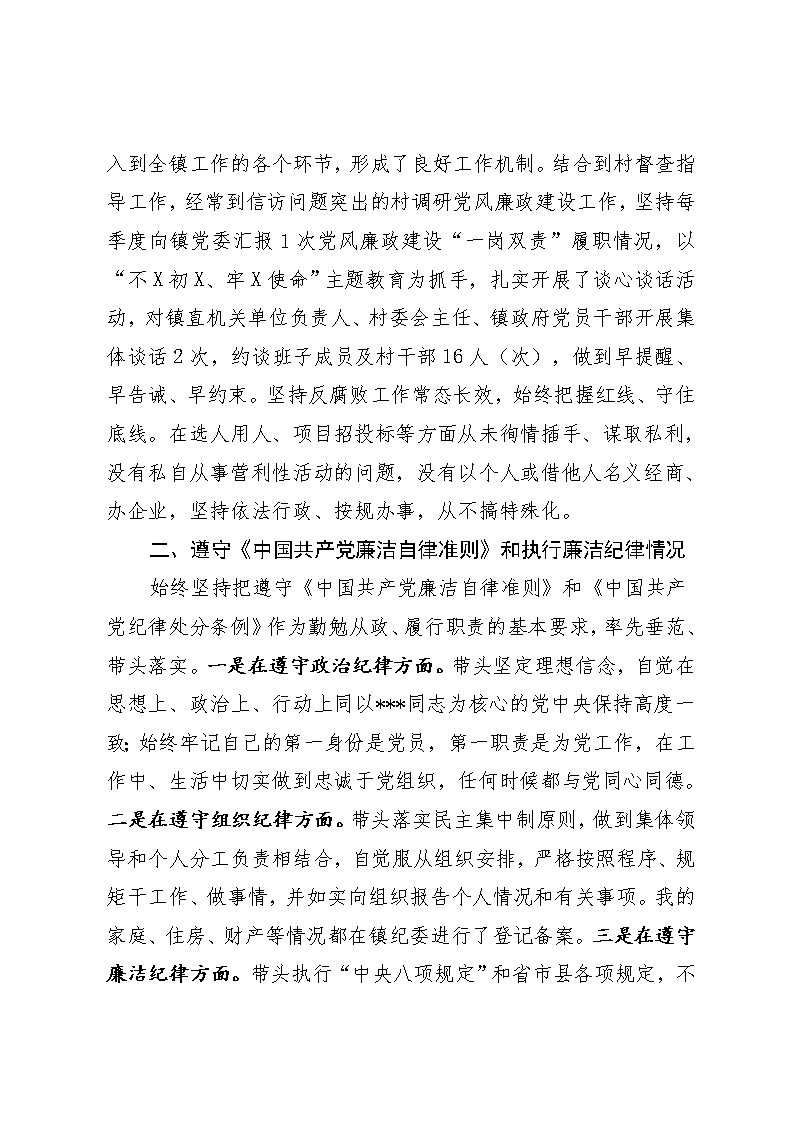 入到全镇工作的各个环节，形成了良好工作机制。结合到村督查指导工作，经常到信访问题突出的村调研党风廉政建设工作，坚持每季度向镇党委汇报1次党风廉政建设“一岗双责”履职情况，以“不X初X、牢X使命”主题教育为抓手，扎实开展了谈心谈话活动，对镇直机关单位负责人、村委会主任、镇政府党员干部开展集体谈话2次，约谈班子成员及村干部16人（次），做到早提醒、早告诫、早约束。坚持反腐败工作常态长效，始终把握红线、守住底线。在选人用人、项目招投标等方面从未徇情插手、谋取私利，没有私自从事营利性活动的问题，没有以个人或借他人名义经商、办企业，坚持依法行政、按规办事，从不搞特殊化。

二、遵守《中国共产党廉洁自律准则》和执行廉洁纪律情况

始终坚持把遵守《中国共产党廉洁自律准则》和《中国共产党纪律处分条例》作为勤勉从政、履行职责的基本要求，率先垂范、带头落实。一是在遵守政治纪律方面。带头坚定理想信念，自觉在思想上、政治上、行动上同以***同志为核心的党中央保持高度一致；始终牢记自己的第一身份是党员，第一职责是为党工作，在工作中、生活中切实做到忠诚于党组织，任何时候都与党同心同德。二是在遵守组织纪律方面。带头落实民主集中制原则，做到集体领导和个人分工负责相结合，自觉服从组织安排，严格按照程序、规矩干工作、做事情，并如实向组织报告个人情况和有关事项。我的家庭、住房、财产等情况都在镇纪委进行了登记备案。三是在遵守廉洁纪律方面。带头执行“中央八项规定”和省市县各项规定，不